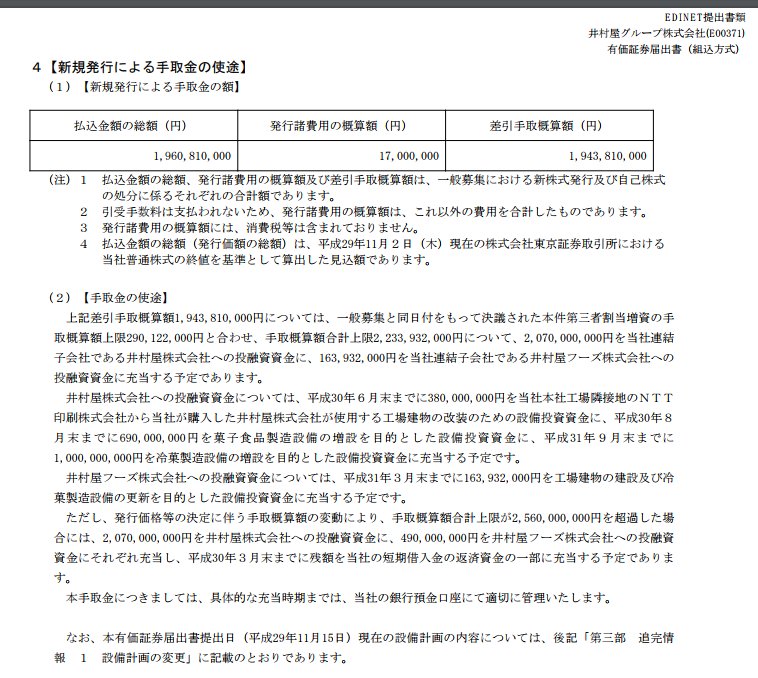 EDINET提出書類
井村屋グループ株式会社(E00371)
有価証券届出書（組込方式）

4【新規発行による手取金の使途】
（1）【新規発行による手取金の額】

| 払込金額の総額（円） | 発行諸費用の概算額（円） | 差引手取概算額（円） |
|---|---|---|
| 1,960,810,000 | 17,000,000 | 1,943,810,000 |

（注）1　払込金額の総額、発行諸費用の概算額及び差引手取概算額は、一般募集における新株式発行及び自己株式の処分に係るそれぞれの合計額であります。
2　引受手数料は支払われないため、発行諸費用の概算額は、これ以外の費用を合計したものであります。
3　発行諸費用の概算額には、消費税等は含まれておりません。
4　払込金額の総額（発行価額の総額）は、平成29年11月2日（木）現在の株式会社東京証券取引所における当社普通株式の終値を基準として算出した見込額であります。

（2）【手取金の使途】
上記差引手取概算額1,943,810,000円については、一般募集と同日付をもって決議された本件第三者割当増資の手取概算額上限290,122,000円と合わせ、手取概算額合計上限2,233,932,000円について、2,070,000,000円を当社連結子会社である井村屋株式会社への投融資資金に、163,932,000円を当社連結子会社である井村屋フーズ株式会社への投融資資金に充当する予定であります。
井村屋株式会社への投融資資金については、平成30年6月末までに380,000,000円を当社本社工場隣接地のＮＴＴ印刷株式会社から当社が購入した井村屋株式会社が使用する工場建物の改装のための設備投資資金に、平成30年8月末までに690,000,000円を菓子食品製造設備の増設を目的とした設備投資資金に、平成31年9月末までに1,000,000,000円を冷菓製造設備の増設を目的とした設備投資資金に充当する予定です。
井村屋フーズ株式会社への投融資資金については、平成31年3月末までに163,932,000円を工場建物の建設及び冷菓製造設備の更新を目的とした設備投資資金に充当する予定です。
ただし、発行価格等の決定に伴う手取概算額の変動により、手取概算額合計上限が2,560,000,000円を超過した場合には、2,070,000,000円を井村屋株式会社への投融資資金に、490,000,000円を井村屋フーズ株式会社への投融資資金にそれぞれ充当し、平成30年3月末までに残額を当社の短期借入金の返済資金の一部に充当する予定であります。
本手取金につきましては、具体的な充当時期までは、当社の銀行預金口座にて適切に管理いたします。

なお、本有価証券届出書提出日（平成29年11月15日）現在の設備計画の内容については、後記「第三部　追完情報　1　設備計画の変更」に記載のとおりであります。